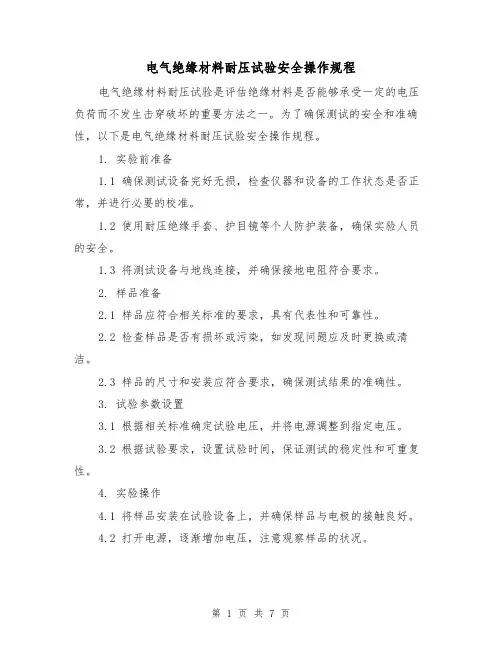 电气绝缘材料耐压试验安全操作规程

电气绝缘材料耐压试验是评估绝缘材料是否能够承受一定的电压负荷而不发生击穿破坏的重要方法之一。为了确保测试的安全和准确性，以下是电气绝缘材料耐压试验安全操作规程。

1. 实验前准备

1.1 确保测试设备完好无损，检查仪器和设备的工作状态是否正常，并进行必要的校准。

1.2 使用耐压绝缘手套、护目镜等个人防护装备，确保实验人员的安全。

1.3 将测试设备与地线连接，并确保接地电阻符合要求。

2. 样品准备

2.1 样品应符合相关标准的要求，具有代表性和可靠性。

2.2 检查样品是否有损坏或污染，如发现问题应及时更换或清洁。

2.3 样品的尺寸和安装应符合要求，确保测试结果的准确性。

3. 试验参数设置

3.1 根据相关标准确定试验电压，并将电源调整到指定电压。

3.2 根据试验要求，设置试验时间，保证测试的稳定性和可重复性。

4. 实验操作

4.1 将样品安装在试验设备上，并确保样品与电极的接触良好。

4.2 打开电源，逐渐增加电压，注意观察样品的状况。

第 1 页 共 7 页